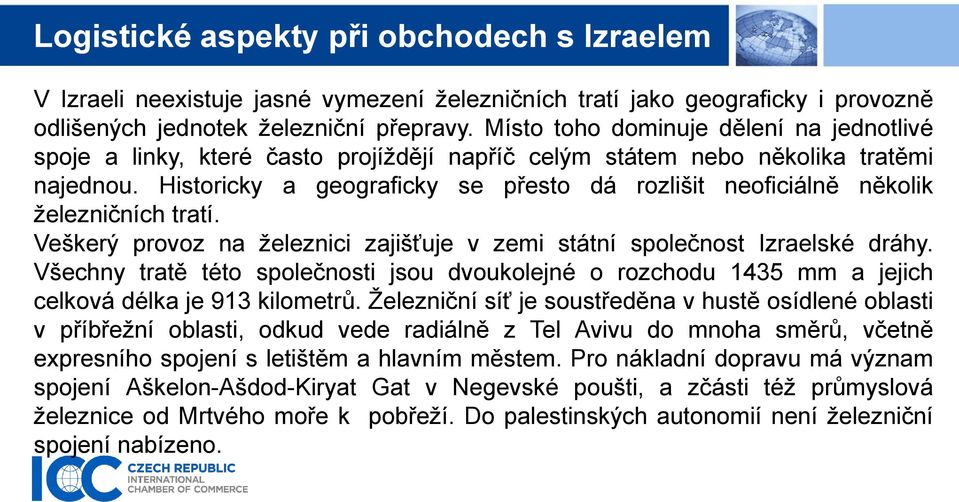 Logistické aspekty při obchodech s Izraelem

V Izraeli neexistuje jasné vymezení železničních tratí jako geograficky i provozně odlišených jednotek železniční přepravy. Místo toho dominuje dělení na jednotlivé spoje a linky, které často projíždějí napříč celým státem nebo několika tratěmi najednou. Historicky a geograficky se přesto dá rozlišit neoficiálně několik železničních tratí.
Veškerý provoz na železnici zajišťuje v zemi státní společnost Izraelské dráhy. Všechny tratě této společnosti jsou dvoukolejné o rozchodu 1435 mm a jejich celková délka je 913 kilometrů. Železniční síť je soustředěna v hustě osídlené oblasti v příbřežní oblasti, odkud vede radiálně z Tel Avivu do mnoha směrů, včetně expresního spojení s letištěm a hlavním městem. Pro nákladní dopravu má význam spojení Aškelon-Ašdod-Kiryat Gat v Negevské poušti, a zčásti též průmyslová železnice od Mrtvého moře k pobřeží. Do palestinských autonomií není železniční spojení nabízeno.

ICC CZECH REPUBLIC INTERNATIONAL CHAMBER OF COMMERCE